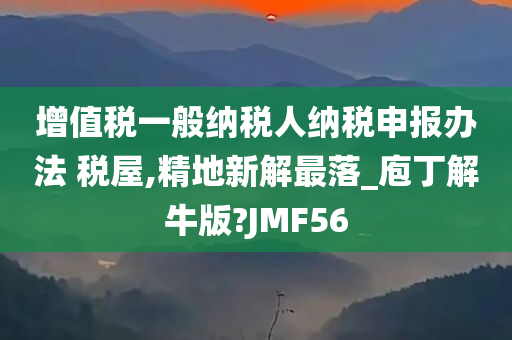 增值税一般纳税人纳税申报办法 税屋,精地新解最落_庖丁解牛版?JMF56